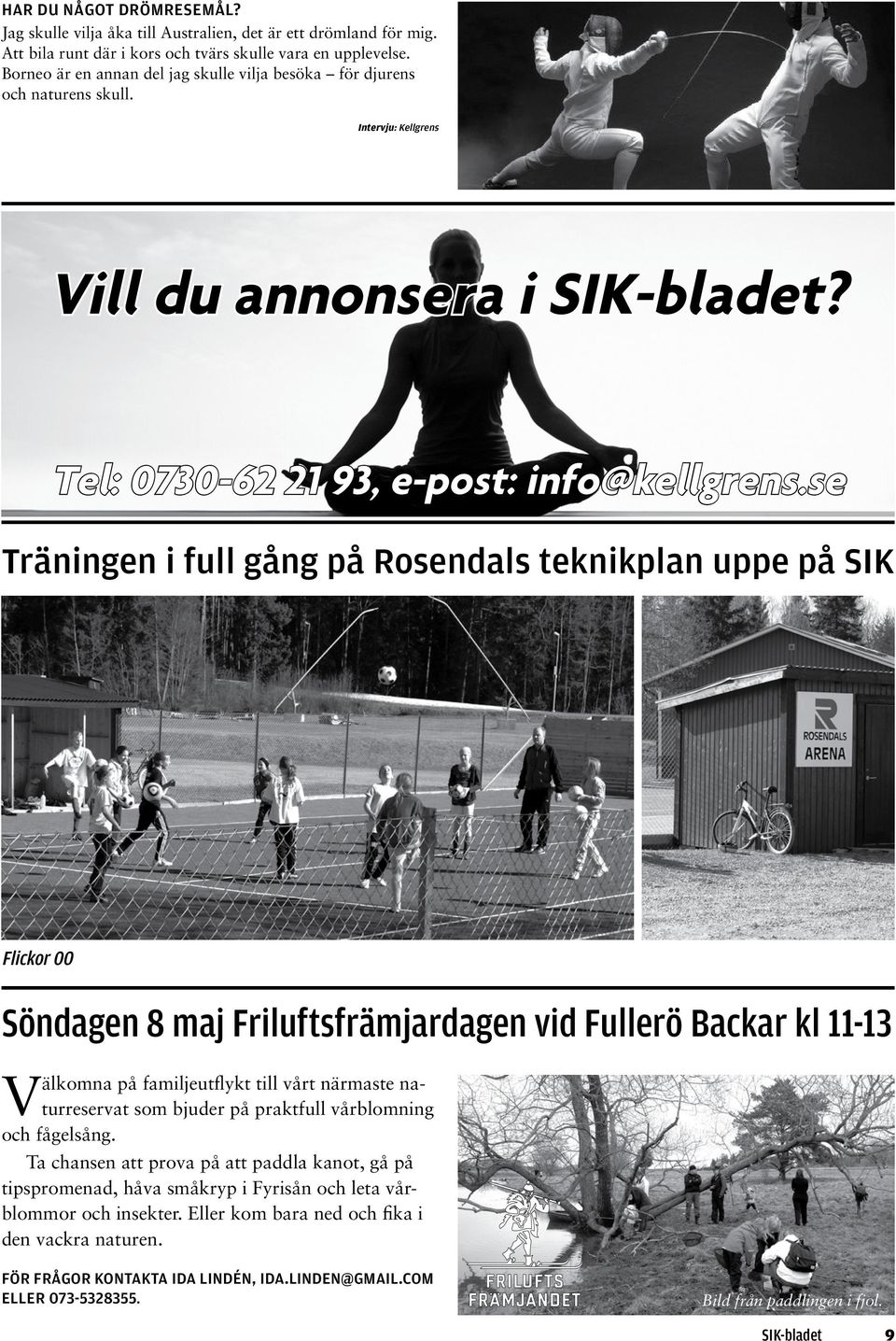 HAR DU NÅGOT DRÖMRESEMÅL?
Jag skulle vilja åka till Australien, det är ett drömland för mig. Att bila runt där i kors och tvärs skulle vara en upplevelse. Borneo är en annan del jag skulle vilja besöka – för djurens och naturens skull.

Intervju: Kellgrens

Vill du annonsera i SIK-bladet?

Tel: 0730-62 21 93, e-post: info@kellgrens.se

Träningen i full gång på Rosendals teknikplan uppe på SIK

ROSENDALS ARENA

Flickor 00

Söndagen 8 maj Friluftsfrämjardagen vid Fullerö Backar kl 11-13

Välkomna på familjeutflykt till vårt närmaste naturreservat som bjuder på praktfull vårblomning och fågelsång.

Ta chansen att prova på att paddla kanot, gå på tipspromenad, håva småkryp i Fyrisån och leta vårblommor och insekter. Eller kom bara ned och fika i den vackra naturen.

FÖR FRÅGOR KONTAKTA IDA LINDÉN, IDA.LINDEN@GMAIL.COM ELLER 073-5328355.

FRILUFTS FRÄMJANDET

Bild från paddlingen i fjol.

SIK-bladet 9